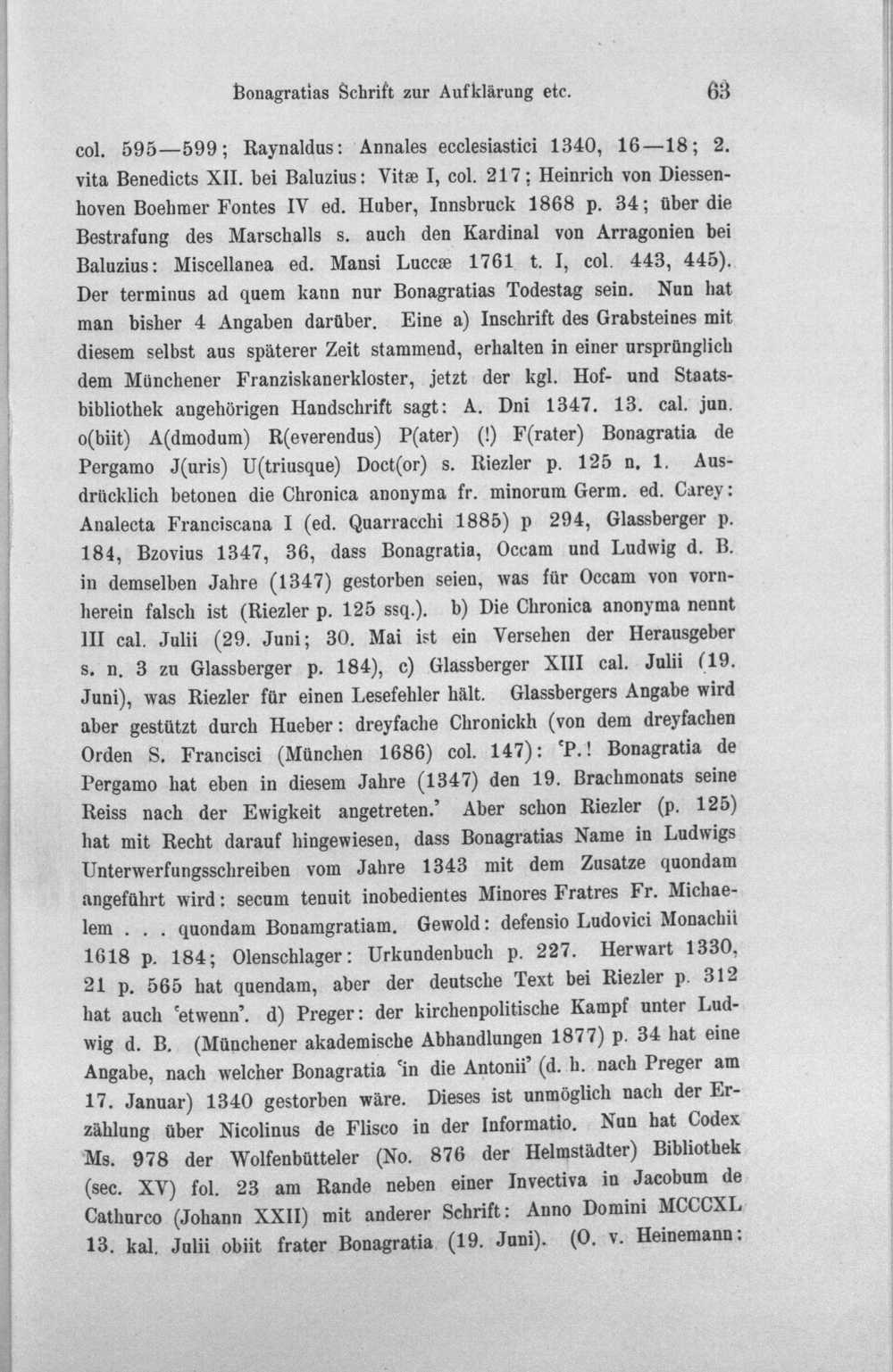 Bonagratias Schrift zur Aufklärung etc. 63

col. 595—599; Raynaldus: Annales ecclesiastici 1340, 16—18; 2. vita Benedicts XII. bei Baluzius: Vitæ I, col. 217; Heinrich von Diessenhoven Boehmer Fontes IV ed. Huber, Innsbruck 1868 p. 34; über die Bestrafung des Marschalls s. auch den Kardinal von Arragonien bei Baluzius: Miscellanea ed. Mansi Luccæ 1761 t. I, col. 443, 445). Der terminus ad quem kann nur Bonagratias Todestag sein. Nun hat man bisher 4 Angaben darüber. Eine a) Inschrift des Grabsteines mit diesem selbst aus späterer Zeit stammend, erhalten in einer ursprünglich dem Münchener Franziskanerkloster, jetzt der kgl. Hof- und Staatsbibliothek angehörigen Handschrift sagt: A. Dni 1347. 13. cal. jun. o(biit) A(dmodum) R(everendus) P(ater) (!) F(rater) Bonagratia de Pergamo J(uris) U(triusque) Doct(or) s. Riezler p. 125 n. 1. Ausdrücklich betonen die Chronica anonyma fr. minorum Germ. ed. Carey: Analecta Franciscana I (ed. Quarracchi 1885) p 294, Glassberger p. 184, Bzovius 1347, 36, dass Bonagratia, Occam und Ludwig d. B. in demselben Jahre (1347) gestorben seien, was für Occam von vornherein falsch ist (Riezler p. 125 ssq.). b) Die Chronica anonyma nennt III cal. Julii (29. Juni; 30. Mai ist ein Versehen der Herausgeber s. n. 3 zu Glassberger p. 184), c) Glassberger XIII cal. Julii (19. Juni), was Riezler für einen Lesefehler hält. Glassbergers Angabe wird aber gestützt durch Hueber: dreyfache Chronickh (von dem dreyfachen Orden S. Francisci (München 1686) col. 147): 'P.! Bonagratia de Pergamo hat eben in diesem Jahre (1347) den 19. Brachmonats seine Reiss nach der Ewigkeit angetreten.' Aber schon Riezler (p. 125) hat mit Recht darauf hingewiesen, dass Bonagratias Name in Ludwigs Unterwerfungsschreiben vom Jahre 1343 mit dem Zusatze quondam angeführt wird: secum tenuit inobedientes Minores Fratres Fr. Michaelem . . . quondam Bonamgratiam. Gewold: defensio Ludovici Monachii 1618 p. 184; Olenschlager: Urkundenbuch p. 227. Herwart 1330, 21 p. 565 hat quendam, aber der deutsche Text bei Riezler p. 312 hat auch 'etwenn'. d) Preger: der kirchenpolitische Kampf unter Ludwig d. B. (Münchener akademische Abhandlungen 1877) p. 34 hat eine Angabe, nach welcher Bonagratia 'in die Antonii' (d. h. nach Preger am 17. Januar) 1340 gestorben wäre. Dieses ist unmöglich nach der Erzählung über Nicolinus de Flisco in der Informatio. Nun hat Codex Ms. 978 der Wolfenbütteler (No. 876 der Helmstädter) Bibliothek (sec. XV) fol. 23 am Rande neben einer Invectiva in Jacobum de Cathurco (Johann XXII) mit anderer Schrift: Anno Domini MCCCXL 13. kal. Julii obiit frater Bonagratia (19. Juni). (O. v. Heinemann: